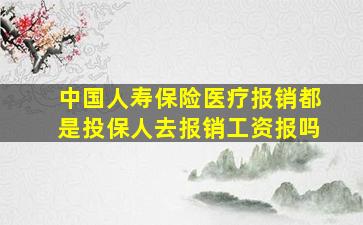 中国人寿保险医疗报销都是投保人去报销工资报吗